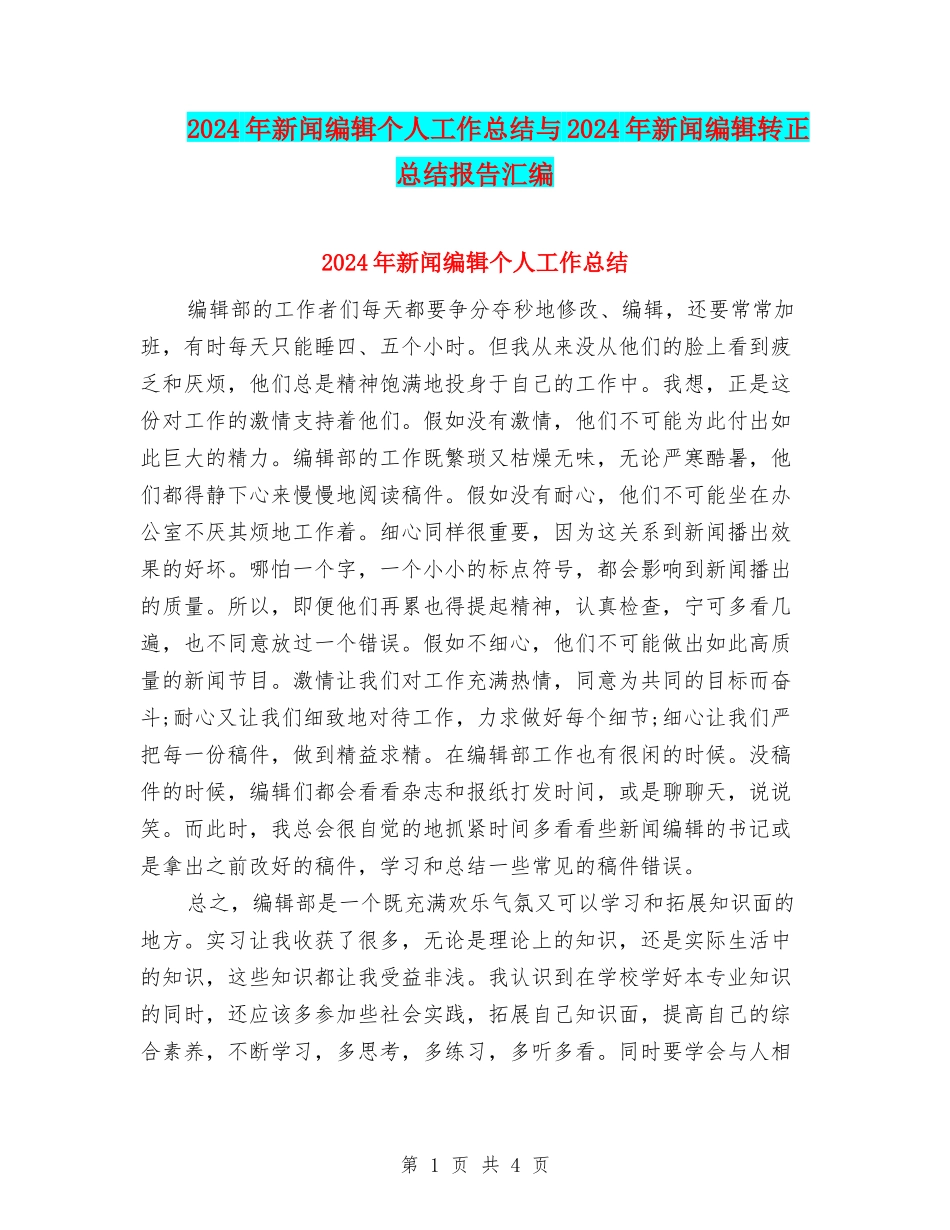 2024年新闻编辑个人工作总结与2024年新闻编辑转正总结报告汇编

2024年新闻编辑个人工作总结

编辑部的工作者们每天都要争分夺秒地修改、编辑，还要常常加班，有时每天只能睡四、五个小时。但我从来没从他们的脸上看到疲乏和厌烦，他们总是精神饱满地投身于自己的工作中。我想，正是这份对工作的激情支持着他们。假如没有激情，他们不可能为此付出如此巨大的精力。编辑部的工作既繁琐又枯燥无味，无论严寒酷暑，他们都得静下心来慢慢地阅读稿件。假如没有耐心，他们不可能坐在办公室不厌其烦地工作着。细心同样很重要，因为这关系到新闻播出效果的好坏。哪怕一个字，一个小小的标点符号，都会影响到新闻播出的质量。所以，即便他们再累也得提起精神，认真检查，宁可多看几遍，也不同意放过一个错误。假如不细心，他们不可能做出如此高质量的新闻节目。激情让我们对工作充满热情，同意为共同的目标而奋斗;耐心又让我们细致地对待工作，力求做好每个细节;细心让我们严把每一份稿件，做到精益求精。在编辑部工作也有很闲的时候。没稿件的时候，编辑们都会看看杂志和报纸打发时间，或是聊聊天，说说笑。而此时，我总会很自觉的地抓紧时间多看看些新闻编辑的书记或是拿出之前改好的稿件，学习和总结一些常见的稿件错误。

总之，编辑部是一个既充满欢乐气氛又可以学习和拓展知识面的地方。实习让我收获了很多，无论是理论上的知识，还是实际生活中的知识，这些知识都让我受益非浅。我认识到在学校学好本专业知识的同时，还应该多参加些社会实践，拓展自己知识面，提高自己的综合素养，不断学习，多思考，多练习，多听多看。同时要学会与人相

第 1 页 共 4 页